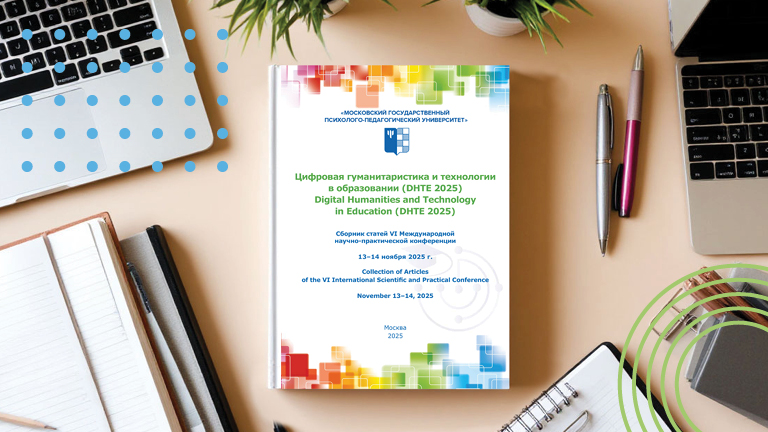 «МОСКОВСКИЙ ГОСУДАРСТВЕННЫЙ ПСИХОЛОГО-ПЕДАГОГИЧЕСКИЙ УНИВЕРСИТЕТ»

Цифровая гуманитаристика и технологии в образовании (DHTE 2025)
Digital Humanities and Technology in Education (DHTE 2025)

Сборник статей VI Международной научно-практической конференции

13–14 ноября 2025 г.

Collection of Articles of the VI International Scientific and Practical Conference

November 13–14, 2025

Москва
2025